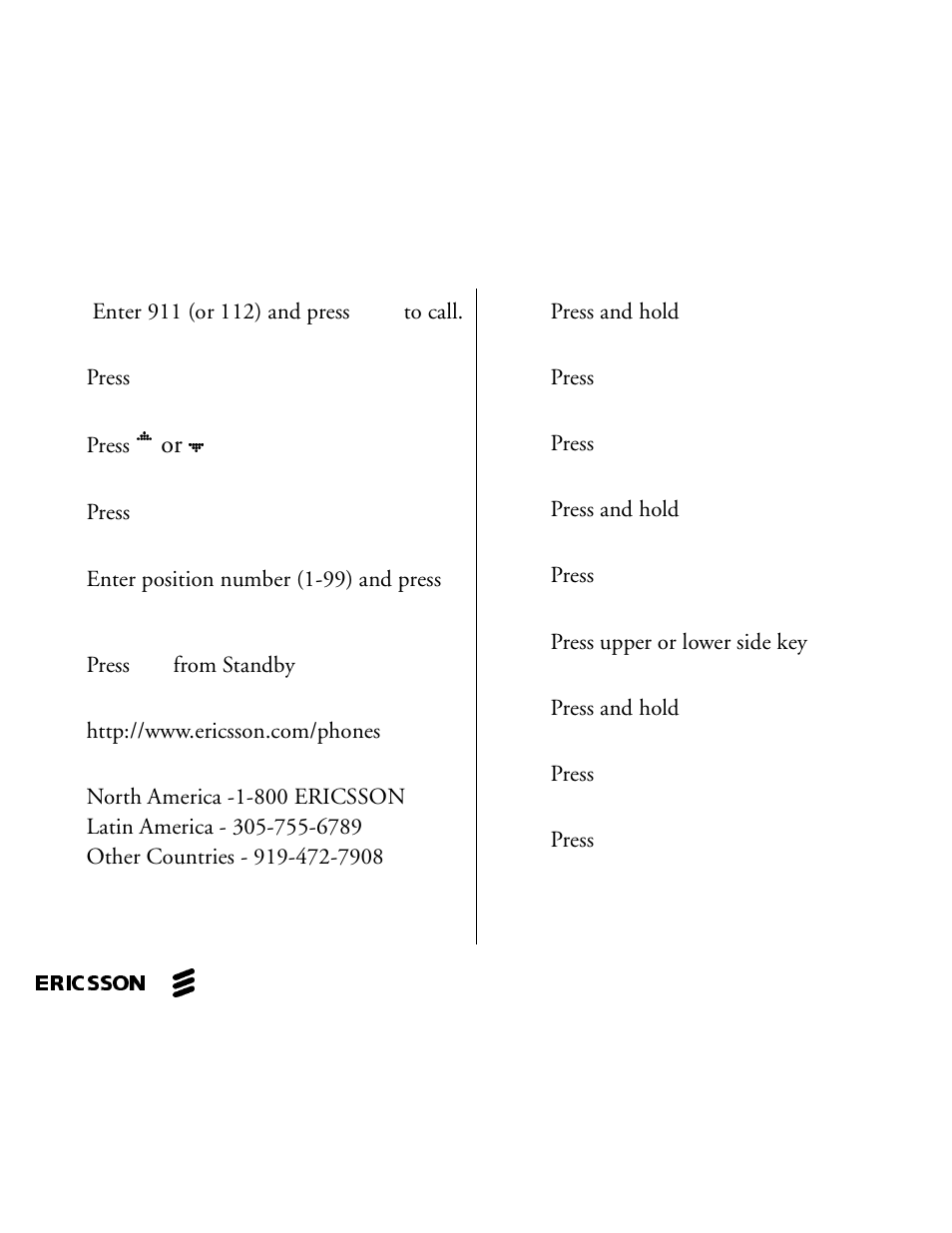 Enter 911 (or 112) and press to call.

Press

Press or

Press

Enter position number (1-99) and press

Press from Standby

http://www.ericsson.com/phones

North America -1-800 ERICSSON
Latin America - 305-755-6789
Other Countries - 919-472-7908

Press and hold

Press

Press

Press and hold

Press

Press upper or lower side key

Press and hold

Press

Press

ERICSSON